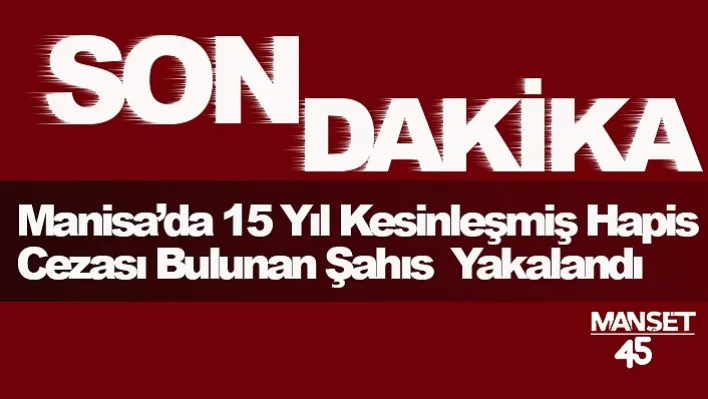 SON
DAKİKA

Manisa'da 15 Yıl Kesinleşmiş Hapis Cezası Bulunan Şahıs Yakalandı

MANŞET
45